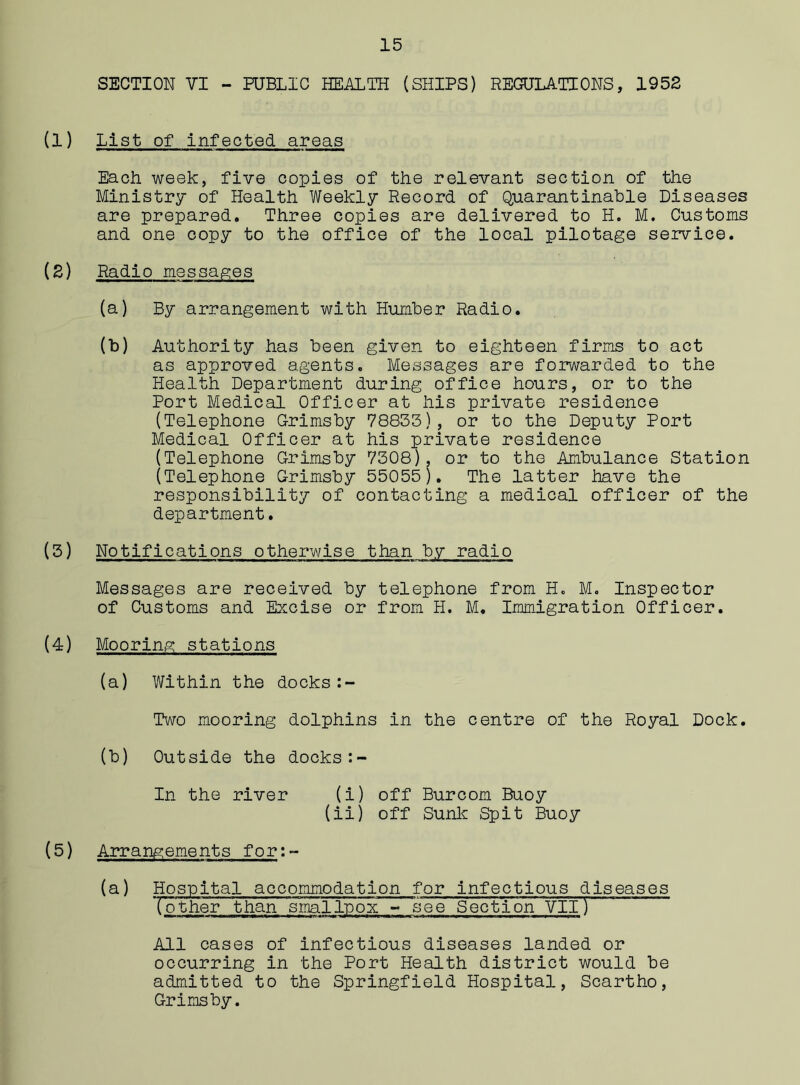 15

SECTION VI - PUBLIC HEALTH (SHIPS) REGULATIONS, 1952

(1) List of infected areas

Each week, five copies of the relevant section of the Ministry of Health Weekly Record of Quarantinable Diseases are prepared. Three copies are delivered to H. M. Customs and one copy to the office of the local pilotage service.

(2) Radio messages

(a) By arrangement with Humber Radio.

(b) Authority has been given to eighteen firms to act as approved agents. Messages are forwarded to the Health Department during office hours, or to the Port Medical Officer at his private residence (Telephone Grimsby 78833), or to the Deputy Port Medical Officer at his private residence (Telephone Grimsby 7308), or to the Ambulance Station (Telephone Grimsby 55055). The latter have the responsibility of contacting a medical officer of the department.

(3) Notifications otherwise than by radio

Messages are received by telephone from H. M. Inspector of Customs and Excise or from H. M. Immigration Officer.

(4) Mooring stations

(a) Within the docks:-

Two mooring dolphins in the centre of the Royal Dock.

(b) Outside the docks:-

In the river (i) off Burcom Buoy
(ii) off Sunk Spit Buoy

(5) Arrangements for:-

(a) Hospital accommodation for infectious diseases (other than smallpox - see Section VII)

All cases of infectious diseases landed or occurring in the Port Health district would be admitted to the Springfield Hospital, Scartho, Grimsby.